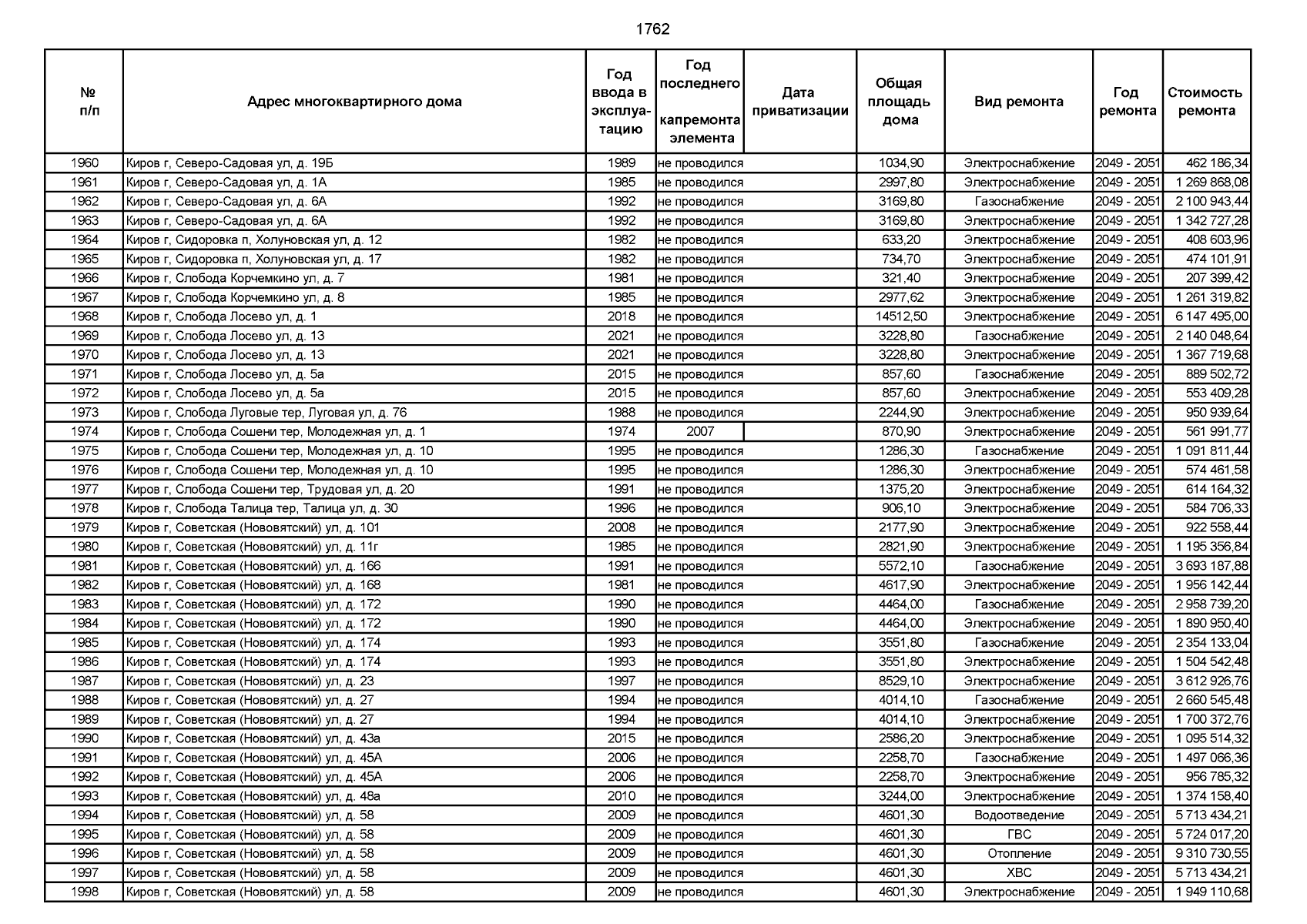 1762

| № п/п | Адрес многоквартирного дома | Год ввода в эксплуатацию | Год последнего капремонта элемента | Дата приватизации | Общая площадь дома | Вид ремонта | Год ремонта | Стоимость ремонта |
|---|---|---|---|---|---|---|---|---|
| 1960 | Киров г, Северо-Садовая ул, д. 19Б | 1989 | не проводился | | 1034,90 | Электроснабжение | 2049 - 2051 | 462 186,34 |
| 1961 | Киров г, Северо-Садовая ул, д. 1А | 1985 | не проводился | | 2997,80 | Электроснабжение | 2049 - 2051 | 1 269 868,08 |
| 1962 | Киров г, Северо-Садовая ул, д. 6А | 1992 | не проводился | | 3169,80 | Газоснабжение | 2049 - 2051 | 2 100 943,44 |
| 1963 | Киров г, Северо-Садовая ул, д. 6А | 1992 | не проводился | | 3169,80 | Электроснабжение | 2049 - 2051 | 1 342 727,28 |
| 1964 | Киров г, Сидоровка п, Холуновская ул, д. 12 | 1982 | не проводился | | 633,20 | Электроснабжение | 2049 - 2051 | 408 603,96 |
| 1965 | Киров г, Сидоровка п, Холуновская ул, д. 17 | 1982 | не проводился | | 734,70 | Электроснабжение | 2049 - 2051 | 474 101,91 |
| 1966 | Киров г, Слобода Корчемкино ул, д. 7 | 1981 | не проводился | | 321,40 | Электроснабжение | 2049 - 2051 | 207 399,42 |
| 1967 | Киров г, Слобода Корчемкино ул, д. 8 | 1985 | не проводился | | 2977,62 | Электроснабжение | 2049 - 2051 | 1 261 319,82 |
| 1968 | Киров г, Слобода Лосево ул, д. 1 | 2018 | не проводился | | 14512,50 | Электроснабжение | 2049 - 2051 | 6 147 495,00 |
| 1969 | Киров г, Слобода Лосево ул, д. 13 | 2021 | не проводился | | 3228,80 | Газоснабжение | 2049 - 2051 | 2 140 048,64 |
| 1970 | Киров г, Слобода Лосево ул, д. 13 | 2021 | не проводился | | 3228,80 | Электроснабжение | 2049 - 2051 | 1 367 719,68 |
| 1971 | Киров г, Слобода Лосево ул, д. 5а | 2015 | не проводился | | 857,60 | Газоснабжение | 2049 - 2051 | 889 502,72 |
| 1972 | Киров г, Слобода Лосево ул, д. 5а | 2015 | не проводился | | 857,60 | Электроснабжение | 2049 - 2051 | 553 409,28 |
| 1973 | Киров г, Слобода Луговые тер, Луговая ул, д. 76 | 1988 | не проводился | | 2244,90 | Электроснабжение | 2049 - 2051 | 950 939,64 |
| 1974 | Киров г, Слобода Сошени тер, Молодежная ул, д. 1 | 1974 | 2007 | | 870,90 | Электроснабжение | 2049 - 2051 | 561 991,77 |
| 1975 | Киров г, Слобода Сошени тер, Молодежная ул, д. 10 | 1995 | не проводился | | 1286,30 | Газоснабжение | 2049 - 2051 | 1 091 811,44 |
| 1976 | Киров г, Слобода Сошени тер, Молодежная ул, д. 10 | 1995 | не проводился | | 1286,30 | Электроснабжение | 2049 - 2051 | 574 461,58 |
| 1977 | Киров г, Слобода Сошени тер, Трудовая ул, д. 20 | 1991 | не проводился | | 1375,20 | Электроснабжение | 2049 - 2051 | 614 164,32 |
| 1978 | Киров г, Слобода Талица тер, Талица ул, д. 30 | 1996 | не проводился | | 906,10 | Электроснабжение | 2049 - 2051 | 584 706,33 |
| 1979 | Киров г, Советская (Нововятский) ул, д. 101 | 2008 | не проводился | | 2177,90 | Электроснабжение | 2049 - 2051 | 922 558,44 |
| 1980 | Киров г, Советская (Нововятский) ул, д. 11г | 1985 | не проводился | | 2821,90 | Электроснабжение | 2049 - 2051 | 1 195 356,84 |
| 1981 | Киров г, Советская (Нововятский) ул, д. 166 | 1991 | не проводился | | 5572,10 | Газоснабжение | 2049 - 2051 | 3 693 187,88 |
| 1982 | Киров г, Советская (Нововятский) ул, д. 168 | 1981 | не проводился | | 4617,90 | Электроснабжение | 2049 - 2051 | 1 956 142,44 |
| 1983 | Киров г, Советская (Нововятский) ул, д. 172 | 1990 | не проводился | | 4464,00 | Газоснабжение | 2049 - 2051 | 2 958 739,20 |
| 1984 | Киров г, Советская (Нововятский) ул, д. 172 | 1990 | не проводился | | 4464,00 | Электроснабжение | 2049 - 2051 | 1 890 950,40 |
| 1985 | Киров г, Советская (Нововятский) ул, д. 174 | 1993 | не проводился | | 3551,80 | Газоснабжение | 2049 - 2051 | 2 354 133,04 |
| 1986 | Киров г, Советская (Нововятский) ул, д. 174 | 1993 | не проводился | | 3551,80 | Электроснабжение | 2049 - 2051 | 1 504 542,48 |
| 1987 | Киров г, Советская (Нововятский) ул, д. 23 | 1997 | не проводился | | 8529,10 | Электроснабжение | 2049 - 2051 | 3 612 926,76 |
| 1988 | Киров г, Советская (Нововятский) ул, д. 27 | 1994 | не проводился | | 4014,10 | Газоснабжение | 2049 - 2051 | 2 660 545,48 |
| 1989 | Киров г, Советская (Нововятский) ул, д. 27 | 1994 | не проводился | | 4014,10 | Электроснабжение | 2049 - 2051 | 1 700 372,76 |
| 1990 | Киров г, Советская (Нововятский) ул, д. 43а | 2015 | не проводился | | 2586,20 | Электроснабжение | 2049 - 2051 | 1 095 514,32 |
| 1991 | Киров г, Советская (Нововятский) ул, д. 45А | 2006 | не проводился | | 2258,70 | Газоснабжение | 2049 - 2051 | 1 497 066,36 |
| 1992 | Киров г, Советская (Нововятский) ул, д. 45А | 2006 | не проводился | | 2258,70 | Электроснабжение | 2049 - 2051 | 956 785,32 |
| 1993 | Киров г, Советская (Нововятский) ул, д. 48а | 2010 | не проводился | | 3244,00 | Электроснабжение | 2049 - 2051 | 1 374 158,40 |
| 1994 | Киров г, Советская (Нововятский) ул, д. 58 | 2009 | не проводился | | 4601,30 | Водоотведение | 2049 - 2051 | 5 713 434,21 |
| 1995 | Киров г, Советская (Нововятский) ул, д. 58 | 2009 | не проводился | | 4601,30 | ГВС | 2049 - 2051 | 5 724 017,20 |
| 1996 | Киров г, Советская (Нововятский) ул, д. 58 | 2009 | не проводился | | 4601,30 | Отопление | 2049 - 2051 | 9 310 730,55 |
| 1997 | Киров г, Советская (Нововятский) ул, д. 58 | 2009 | не проводился | | 4601,30 | ХВС | 2049 - 2051 | 5 713 434,21 |
| 1998 | Киров г, Советская (Нововятский) ул, д. 58 | 2009 | не проводился | | 4601,30 | Электроснабжение | 2049 - 2051 | 1 949 110,68 |